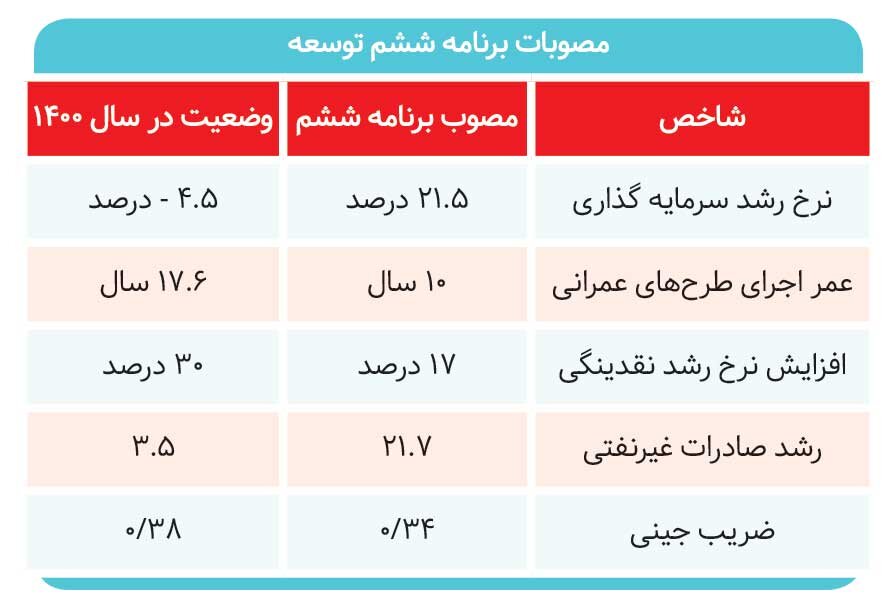 مصوبات برنامه ششم توسعه

| شاخص | مصوب برنامه ششم | وضعیت در سال ۱۴۰۰ |
|---|---|---|
| نرخ رشد سرمایه گذاری | ۲۱.۵ درصد | ۴.۵ - درصد |
| عمر اجرای طرح‌های عمرانی | ۱۰ سال | ۱۷.۶ سال |
| افزایش نرخ رشد نقدینگی | ۱۷ درصد | ۳۰ درصد |
| رشد صادرات غیرنفتی | ۲۱.۷ | ۳.۵ |
| ضریب جینی | ۰/۳۴ | ۰/۳۸ |